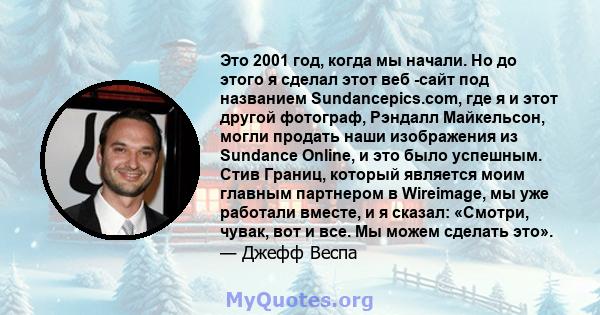 Это 2001 год, когда мы начали. Но до этого я сделал этот веб -сайт под названием Sundancepics.com, где я и этот другой фотограф, Рэндалл Майкельсон, могли продать наши изображения из Sundance Online, и это было успешным. Стив Границ, который является моим главным партнером в Wireimage, мы уже работали вместе, и я сказал: «Смотри, чувак, вот и все. Мы можем сделать это».
— Джефф Веспа

MyQuotes.org